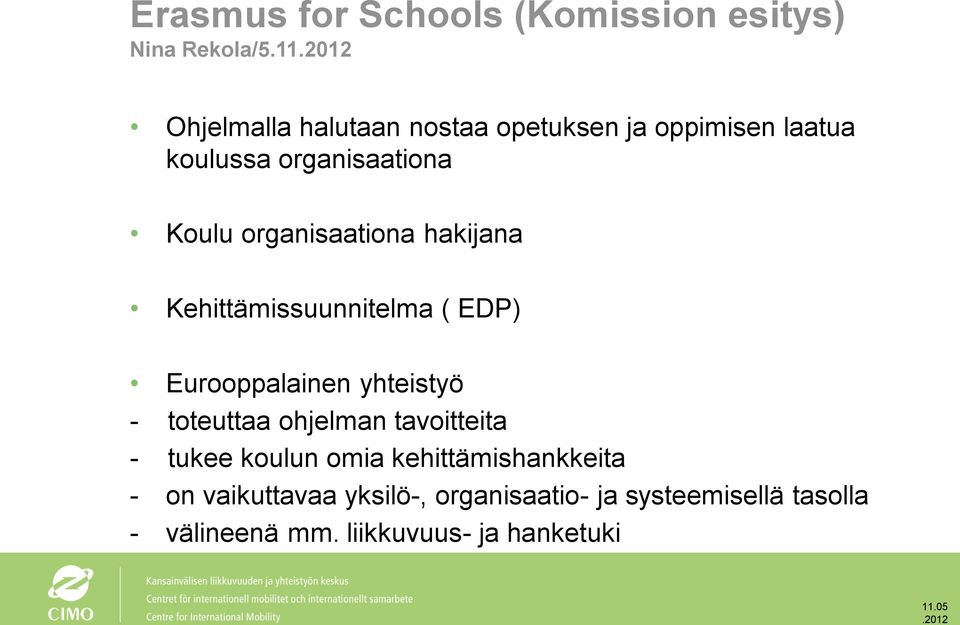 Erasmus for Schools (Komission esitys)
Nina Rekola/5.11.2012

• Ohjelmalla halutaan nostaa opetuksen ja oppimisen laatua koulussa organisaationa

• Koulu organisaationa hakijana

• Kehittämissuunnitelma ( EDP)

• Eurooppalainen yhteistyö
- toteuttaa ohjelman tavoitteita
- tukee koulun omia kehittämishankkeita
- on vaikuttavaa yksilö-, organisaatio- ja systeemisellä tasolla
- välineenä mm. liikkuvuus- ja hanketuki

CIMO
Kansainvälisen liikkuvuuden ja yhteistyön keskus
Centret för internationell mobilitet och internationellt samarbete
Centre for International Mobility

11.05.2012